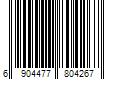 6 904477 804267